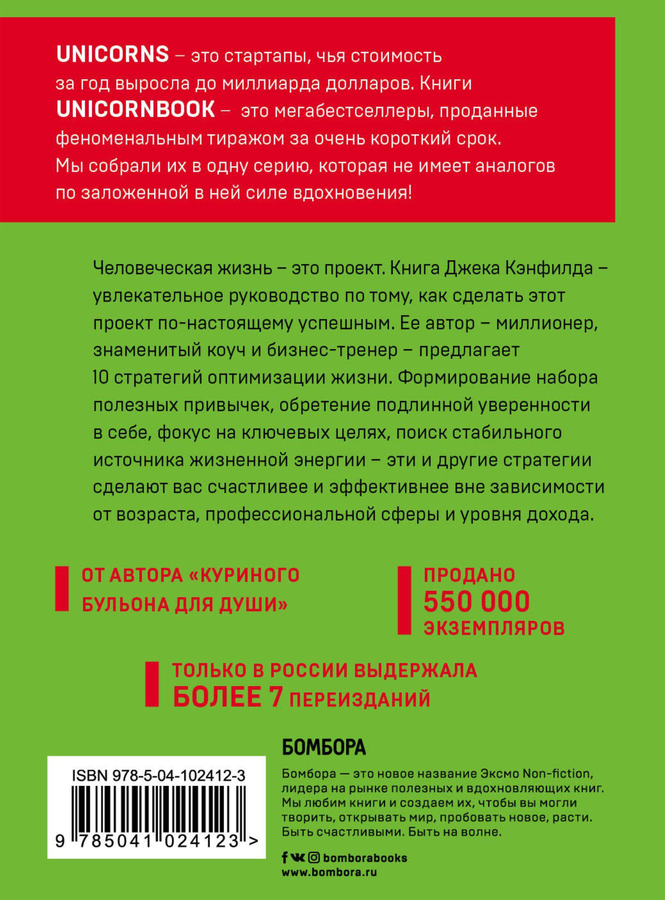 UNICORNS – это стартапы, чья стоимость за год выросла до миллиарда долларов. Книги UNICORNBOOK – это мегабестселлеры, проданные феноменальным тиражом за очень короткий срок. Мы собрали их в одну серию, которая не имеет аналогов по заложенной в ней силе вдохновения!

Человеческая жизнь – это проект. Книга Джека Кэнфилда – увлекательное руководство по тому, как сделать этот проект по-настоящему успешным. Ее автор – миллионер, знаменитый коуч и бизнес-тренер – предлагает 10 стратегий оптимизации жизни. Формирование набора полезных привычек, обретение подлинной уверенности в себе, фокус на ключевых целях, поиск стабильного источника жизненной энергии – эти и другие стратегии сделают вас счастливее и эффективнее вне зависимости от возраста, профессиональной сферы и уровня дохода.

ОТ АВТОРА «КУРИНОГО БУЛЬОНА ДЛЯ ДУШИ»

ПРОДАНО
550 000
ЭКЗЕМПЛЯРОВ

ТОЛЬКО В РОССИИ ВЫДЕРЖАЛА
БОЛЕЕ 7 ПЕРЕИЗДАНИЙ

ISBN 978-5-04-102412-3

9 785041 024123 >

БОМБОРА

Бомбора — это новое название Эксмо Non-fiction, лидера на рынке полезных и вдохновляющих книг. Мы любим книги и создаем их, чтобы вы могли творить, открывать мир, пробовать новое, расти. Быть счастливыми. Быть на волне.

bomborabooks
www.bombora.ru